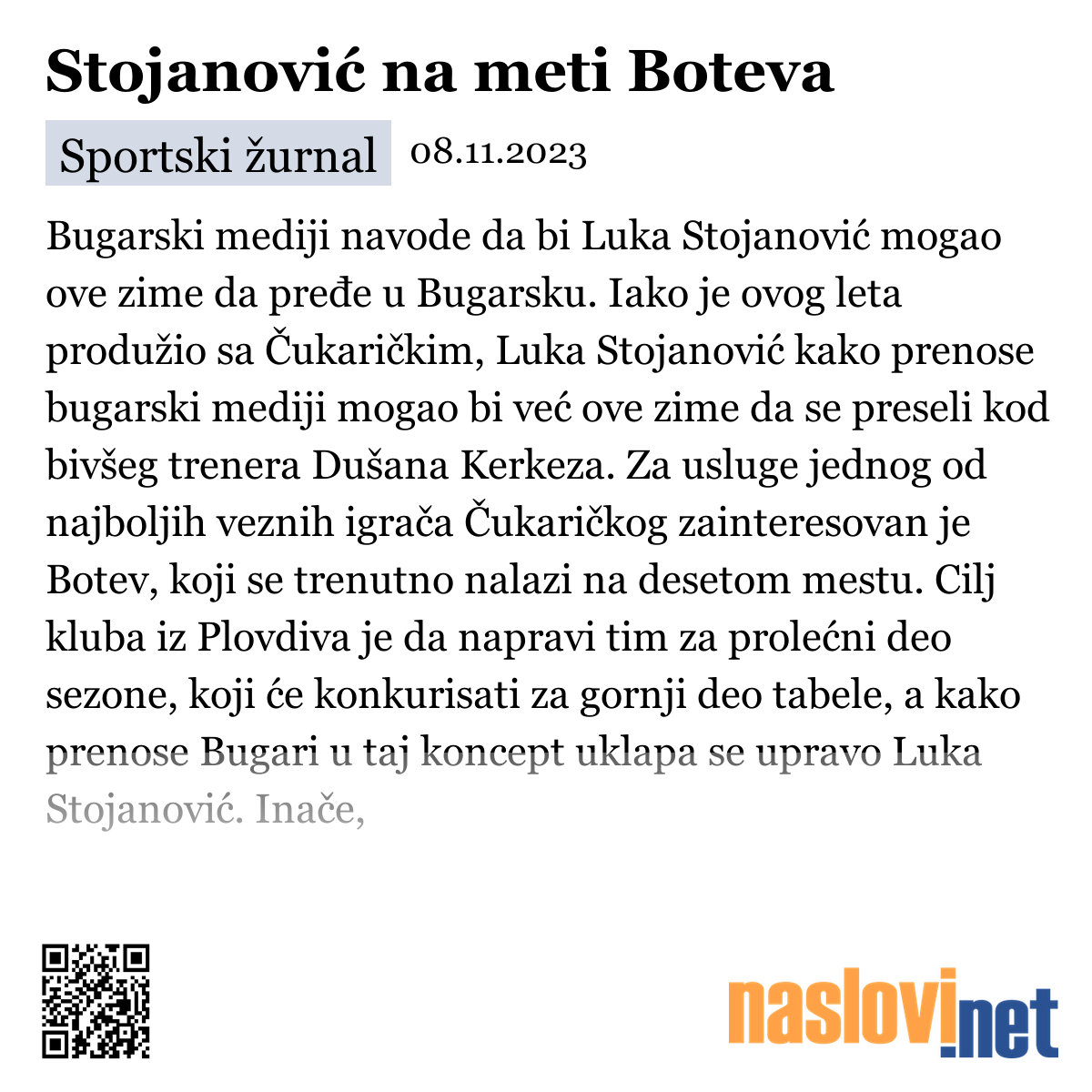 Stojanović na meti Boteva

Sportski žurnal 08.11.2023

Bugarski mediji navode da bi Luka Stojanović mogao ove zime da pređe u Bugarsku. Iako je ovog leta produžio sa Čukaričkim, Luka Stojanović kako prenose bugarski mediji mogao bi već ove zime da se preseli kod bivšeg trenera Dušana Kerkeza. Za usluge jednog od najboljih veznih igrača Čukaričkog zainteresovan je Botev, koji se trenutno nalazi na desetom mestu. Cilj kluba iz Plovdiva je da napravi tim za prolećni deo sezone, koji će konkurisati za gornji deo tabele, a kako prenose Bugari u taj koncept uklapa se upravo Luka Stojanović. Inače,

naslovi.net